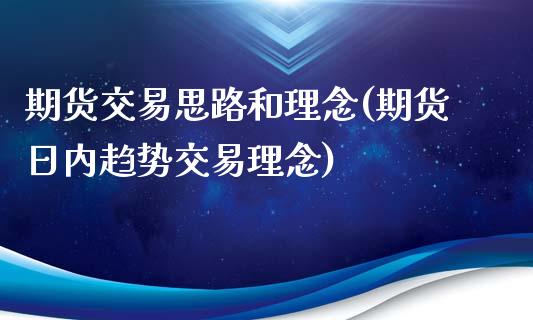 期货交易思路和理念(期货日内趋势交易理念)